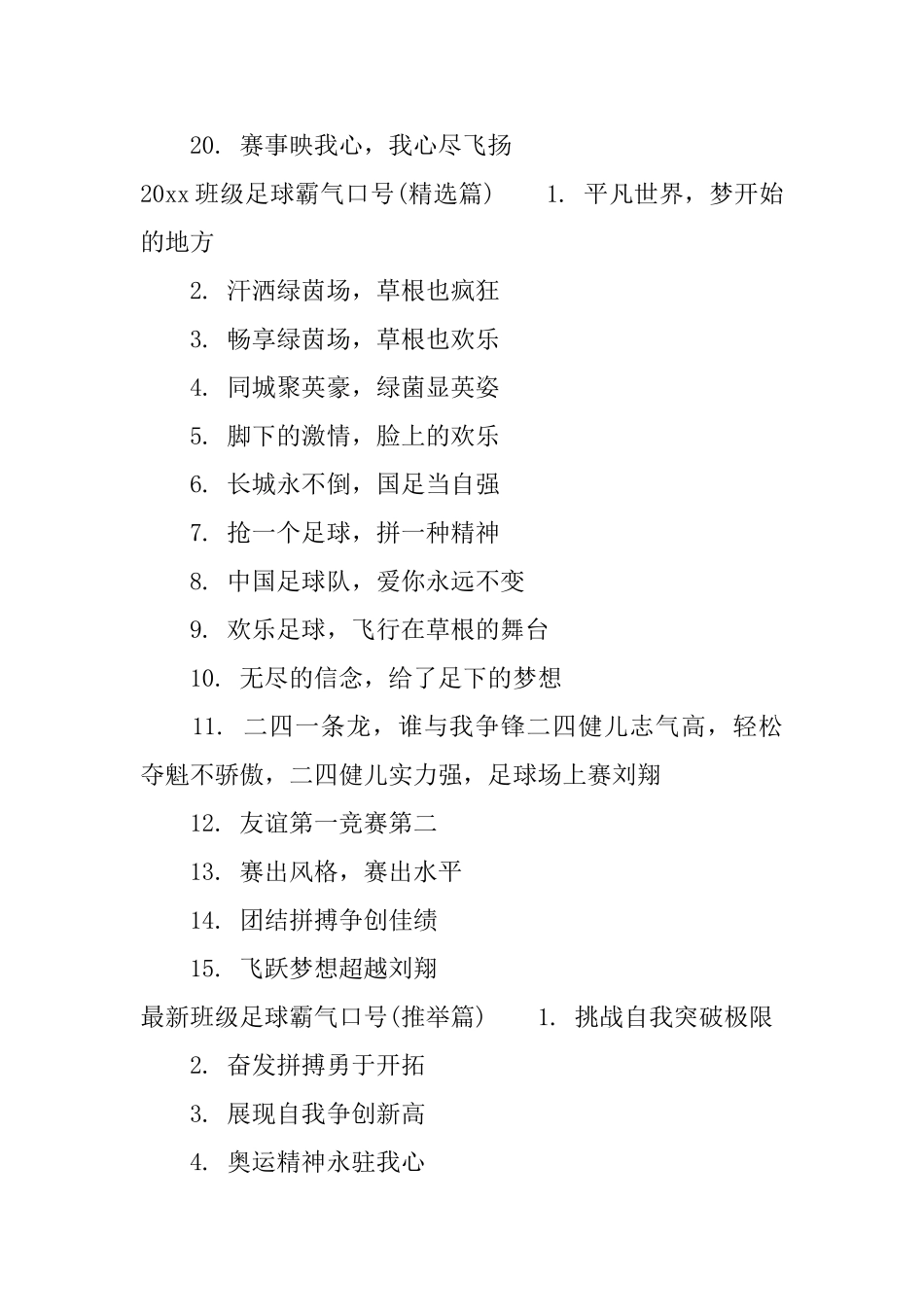 20. 赛事映我心，我心尽飞扬

20xx 班级足球霸气口号(精选篇)　　1. 平凡世界，梦开始的地方

2. 汗洒绿茵场，草根也疯狂

3. 畅享绿茵场，草根也欢乐

4. 同城聚英豪，绿菌显英姿

5. 脚下的激情，脸上的欢乐

6. 长城永不倒，国足当自强

7. 抢一个足球，拼一种精神

8. 中国足球队，爱你永远不变

9. 欢乐足球，飞行在草根的舞台

10. 无尽的信念，给了足下的梦想

11. 二四一条龙，谁与我争锋二四健儿志气高，轻松夺魁不骄傲，二四健儿实力强，足球场上赛刘翔

12. 友谊第一竞赛第二

13. 赛出风格，赛出水平

14. 团结拼搏争创佳绩

15. 飞跃梦想超越刘翔

最新班级足球霸气口号(推举篇)　　1. 挑战自我突破极限

2. 奋发拼搏勇于开拓

3. 展现自我争创新高

4. 奥运精神永驻我心